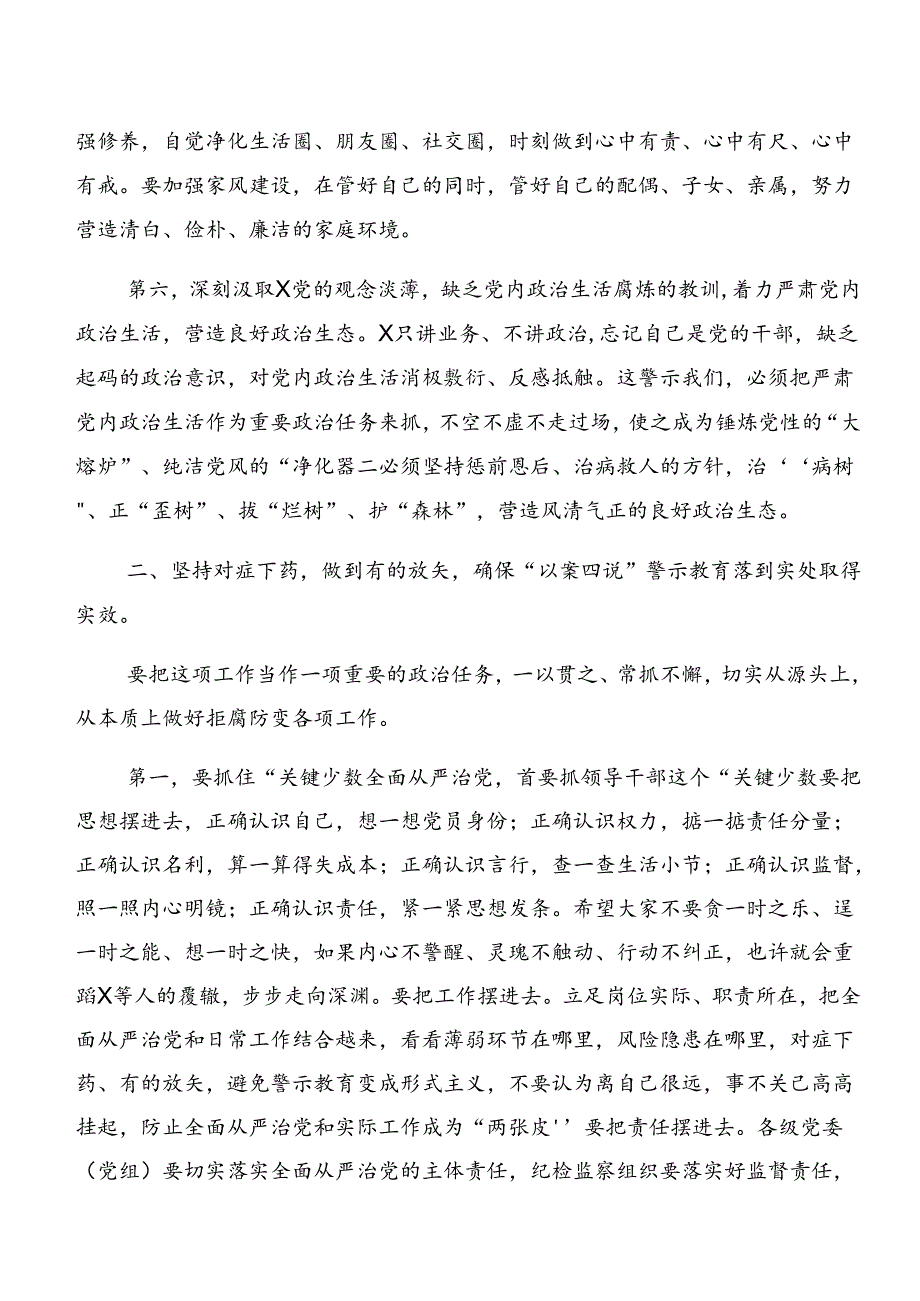 强修养，自觉净化生活圈、朋友圈、社交圈，时刻做到心中有责、心中有尺、心中有戒。要加强家风建设，在管好自己的同时，管好自己的配偶、子女、亲属，努力营造清白、俭朴、廉洁的家庭环境。

第六，深刻汲取X党的观念淡薄，缺乏党内政治生活腐炼的教训，着力严肃党内政治生活，营造良好政治生态。X只讲业务、不讲政治，忘记自己是党的干部，缺乏起码的政治意识，对党内政治生活消极敷衍、反感抵触。这警示我们，必须把严肃党内政治生活作为重要政治任务来抓，不空不虚不走过场，使之成为锤炼党性的“大熔炉”、纯洁党风的“净化器二必须坚持惩前恩后、治病救人的方针，治‘‘病树"、正“歪树”、拔“烂树”、护“森林”，营造风清气正的良好政治生态。

二、坚持对症下药，做到有的放矢，确保“以案四说”警示教育落到实处取得实效。

要把这项工作当作一项重要的政治任务，一以贯之、常抓不懈，切实从源头上，从本质上做好拒腐防变各项工作。

第一，要抓住“关键少数全面从严治党，首要抓领导干部这个“关键少数要把思想摆进去，正确认识自己，想一想党员身份；正确认识权力，掂一掂责任分量；正确认识名利，算一算得失成本；正确认识言行，查一查生活小节；正确认识监督，照一照内心明镜；正确认识责任，紧一紧思想发条。希望大家不要贪一时之乐、逞一时之能、想一时之快，如果内心不警醒、灵魂不触动、行动不纠正，也许就会重蹈X等人的覆辙，步步走向深渊。要把工作摆进去。立足岗位实际、职责所在，把全面从严治党和日常工作结合越来，看看薄弱环节在哪里，风险隐患在哪里，对症下药、有的放矢，避免警示教育变成形式主义，不要认为离自己很远，事不关己高高挂起，防止全面从严治党和实际工作成为“两张皮''要把责任摆进去。各级党委（党组）要切实落实全面从严治党的主体责任，纪检监察组织要落实好监督责任，